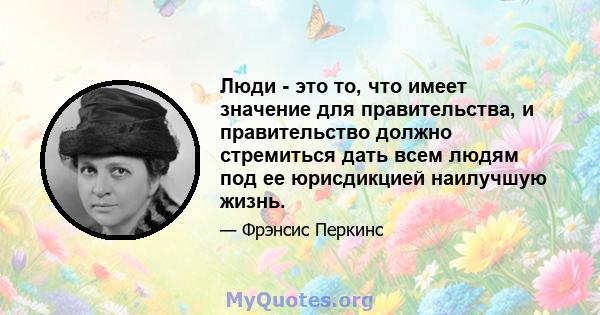 Люди - это то, что имеет значение для правительства, и правительство должно стремиться дать всем людям под ее юрисдикцией наилучшую жизнь.

— Фрэнсис Перкинс

MyQuotes.org